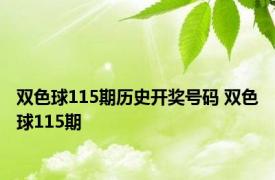 双色球115期历史开奖号码 双色球115期